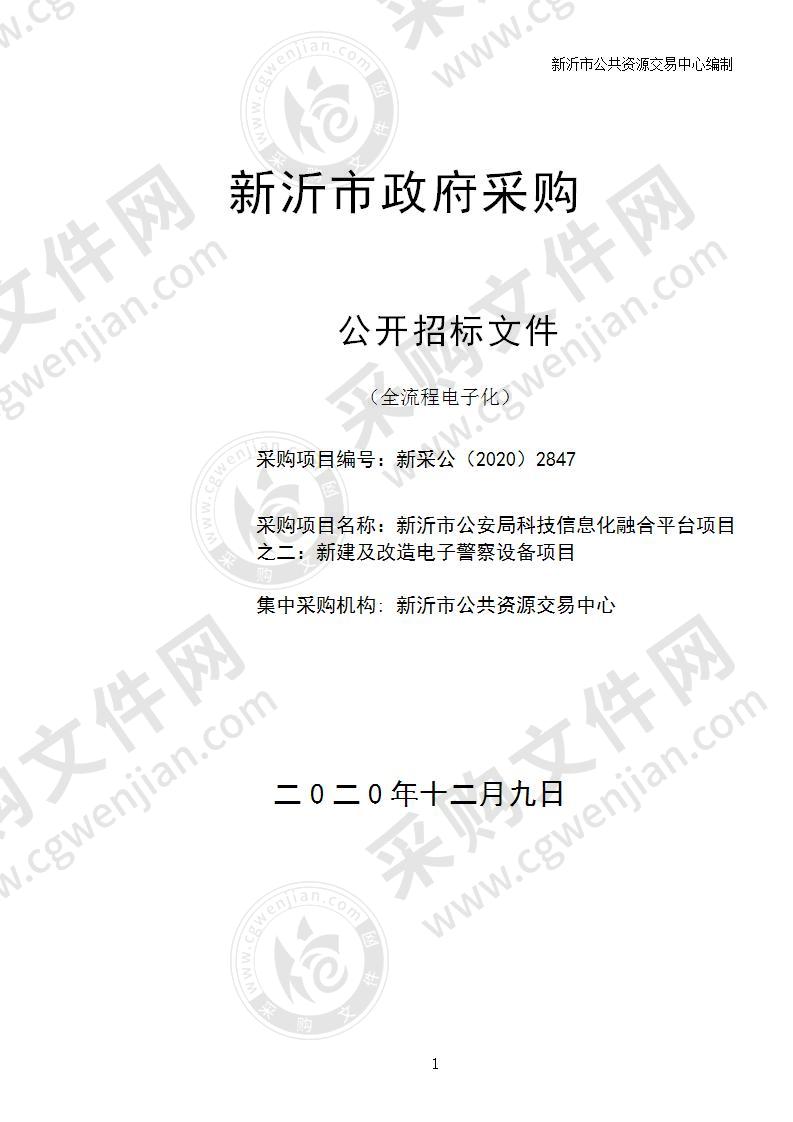 新沂市公共资源交易中心编制

新沂市政府采购

公开招标文件

（全流程电子化）

采购项目编号：新采公（2020）2847

采购项目名称：新沂市公安局科技信息化融合平台项目之二：新建及改造电子警察设备项目

集中采购机构：新沂市公共资源交易中心

二０二０年十二月九日

1

采购文件网 www.cgwenjian.com